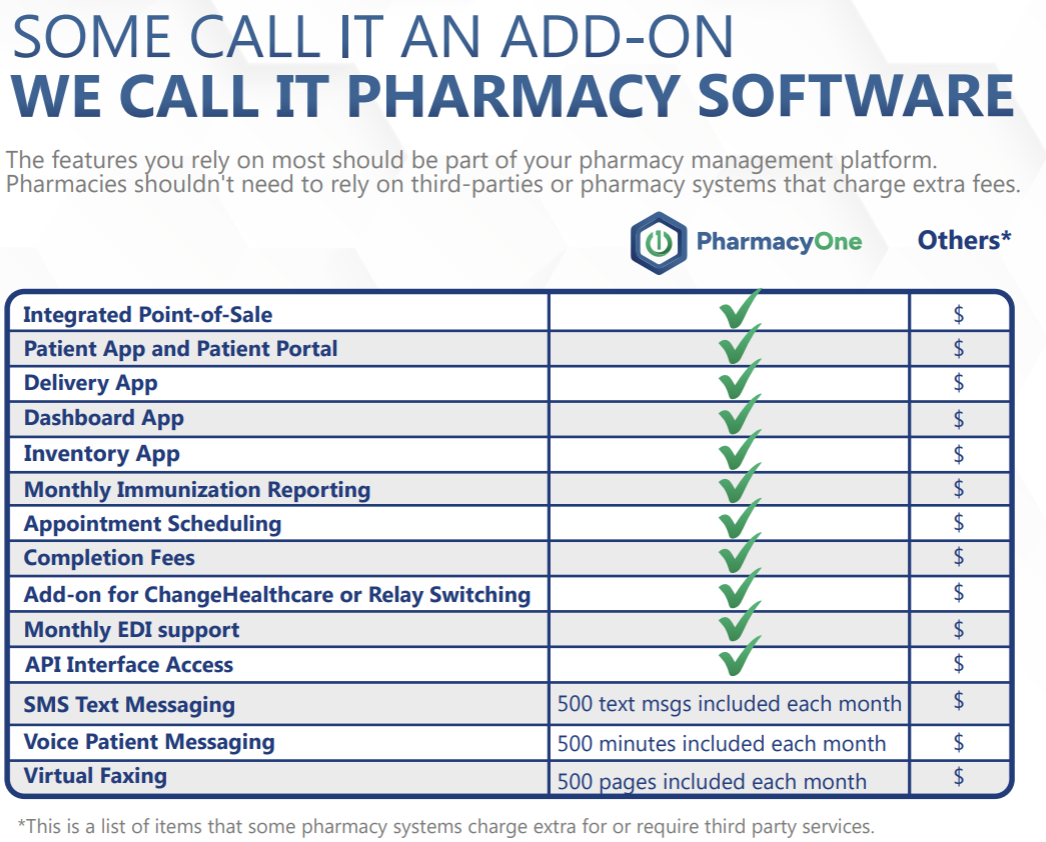 SOME CALL IT AN ADD-ON
WE CALL IT PHARMACY SOFTWARE

The features you rely on most should be part of your pharmacy management platform. Pharmacies shouldn't need to rely on third-parties or pharmacy systems that charge extra fees.

| | PharmacyOne | Others* |
|---|---|---|
| Integrated Point-of-Sale | ✓ | $ |
| Patient App and Patient Portal | ✓ | $ |
| Delivery App | ✓ | $ |
| Dashboard App | ✓ | $ |
| Inventory App | ✓ | $ |
| Monthly Immunization Reporting | ✓ | $ |
| Appointment Scheduling | ✓ | $ |
| Completion Fees | ✓ | $ |
| Add-on for ChangeHealthcare or Relay Switching | ✓ | $ |
| Monthly EDI support | ✓ | $ |
| API Interface Access | ✓ | $ |
| SMS Text Messaging | 500 text msgs included each month | $ |
| Voice Patient Messaging | 500 minutes included each month | $ |
| Virtual Faxing | 500 pages included each month | $ |

*This is a list of items that some pharmacy systems charge extra for or require third party services.